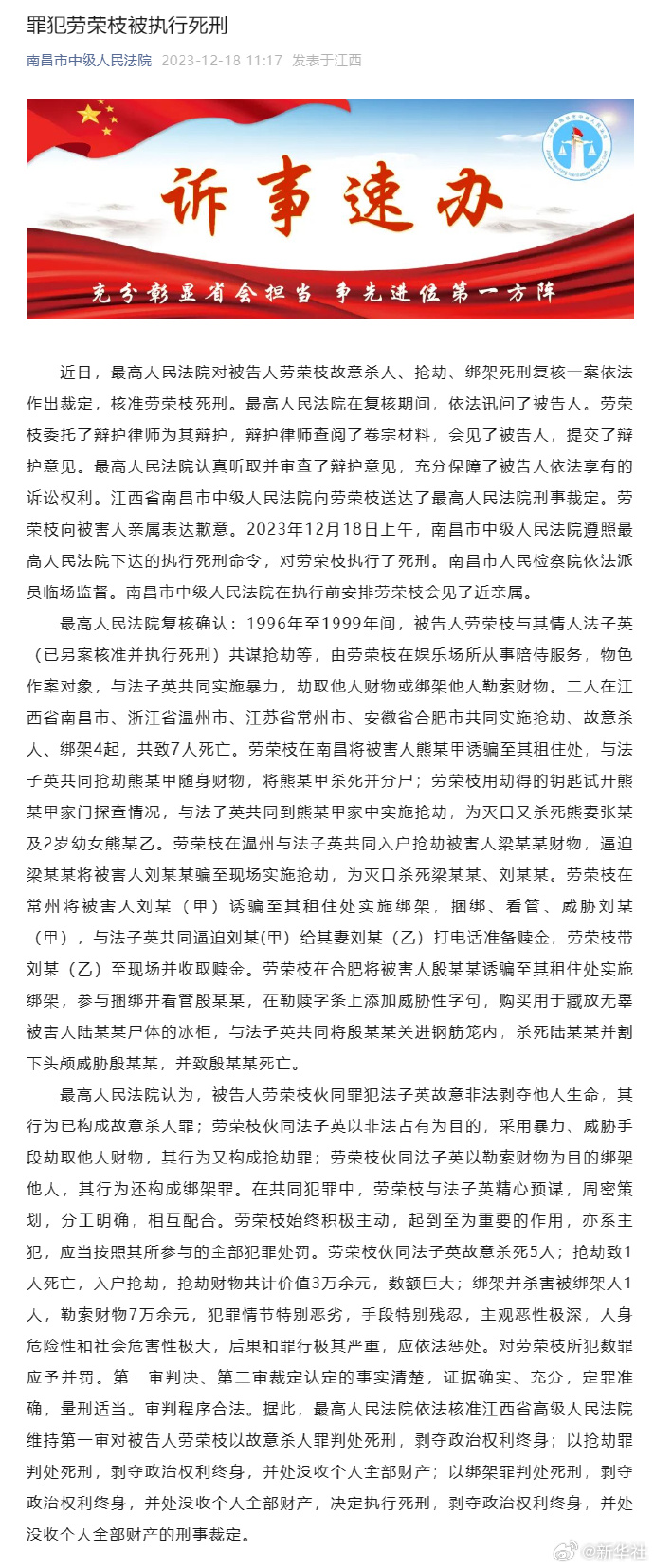 罪犯劳荣枝被执行死刑

南昌市中级人民法院 2023-12-18 11:17 发表于江西

诉事速办

充分彰显省会担当 争先进位第一方阵

近日，最高人民法院对被告人劳荣枝故意杀人、抢劫、绑架死刑复核一案依法作出裁定，核准劳荣枝死刑。最高人民法院在复核期间，依法讯问了被告人。劳荣枝委托了辩护律师为其辩护，辩护律师查阅了卷宗材料，会见了被告人，提交了辩护意见。最高人民法院认真听取并审查了辩护意见，充分保障了被告人依法享有的诉讼权利。江西省南昌市中级人民法院向劳荣枝送达了最高人民法院刑事裁定。劳荣枝向被害人亲属表达歉意。2023年12月18日上午，南昌市中级人民法院遵照最高人民法院下达的执行死刑命令，对劳荣枝执行了死刑。南昌市人民检察院依法派员临场监督。南昌市中级人民法院在执行前安排劳荣枝会见了近亲属。

最高人民法院复核确认：1996年至1999年间，被告人劳荣枝与其情人法子英（已另案核准并执行死刑）共谋抢劫等，由劳荣枝在娱乐场所从事陪侍服务，物色作案对象，与法子英共同实施暴力，劫取他人财物或绑架他人勒索财物。二人在江西省南昌市、浙江省温州市、江苏省常州市、安徽省合肥市共同实施抢劫、故意杀人、绑架4起，共致7人死亡。劳荣枝在南昌将被害人熊某甲诱骗至其租住处，与法子英共同抢劫熊某甲随身财物，将熊某甲杀死并分尸；劳荣枝用劫得的钥匙试开熊某甲家门探查情况，与法子英共同到熊某甲家中实施抢劫，为灭口又杀死熊妻张某及2岁幼女熊某乙。劳荣枝在温州与法子英共同入户抢劫被害人梁某某财物，逼迫梁某某将被害人刘某某骗至现场实施抢劫，为灭口杀死梁某某、刘某某。劳荣枝在常州将被害人刘某（甲）诱骗至其租住处实施绑架，捆绑、看管、威胁刘某（甲），与法子英共同逼迫刘某(甲)给其妻刘某（乙）打电话准备赎金，劳荣枝带刘某（乙）至现场并收取赎金。劳荣枝在合肥将被害人殷某某诱骗至其租住处实施绑架，参与捆绑并看管殷某某，在勒赎字条上添加威胁性字句，购买用于藏放无辜被害人陆某某尸体的冰柜，与法子英共同将殷某某关进钢筋笼内，杀死陆某某并割下头颅威胁殷某某，并致殷某某死亡。

最高人民法院认为，被告人劳荣枝伙同罪犯法子英故意非法剥夺他人生命，其行为已构成故意杀人罪；劳荣枝伙同法子英以非法占有为目的，采用暴力、威胁手段劫取他人财物，其行为又构成抢劫罪；劳荣枝伙同法子英以勒索财物为目的绑架他人，其行为还构成绑架罪。在共同犯罪中，劳荣枝与法子英精心预谋，周密策划，分工明确，相互配合。劳荣枝始终积极主动，起到至为重要的作用，亦系主犯，应当按照其所参与的全部犯罪处罚。劳荣枝伙同法子英故意杀死5人；抢劫致1人死亡，入户抢劫，抢劫财物共计价值3万余元，数额巨大；绑架并杀害被绑架人1人，勒索财物7万余元，犯罪情节特别恶劣，手段特别残忍，主观恶性极深，人身危险性和社会危害性极大，后果和罪行极其严重，应依法惩处。对劳荣枝所犯数罪应予并罚。第一审判决、第二审裁定认定的事实清楚，证据确实、充分，定罪准确，量刑适当。审判程序合法。据此，最高人民法院依法核准江西省高级人民法院维持第一审对被告人劳荣枝以故意杀人罪判处死刑，剥夺政治权利终身；以抢劫罪判处死刑，剥夺政治权利终身，并处没收个人全部财产；以绑架罪判处死刑，剥夺政治权利终身，并处没收个人全部财产，决定执行死刑，剥夺政治权利终身，并处没收个人全部财产的刑事裁定。

@新华社